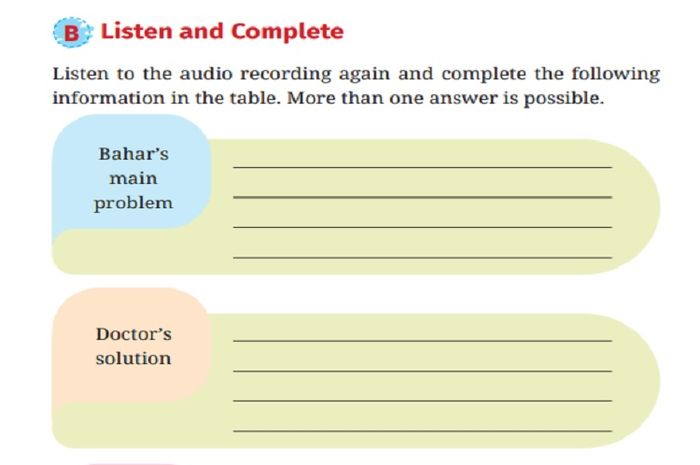 B Listen and Complete

Listen to the audio recording again and complete the following information in the table. More than one answer is possible.

Bahar's main problem

Doctor's solution